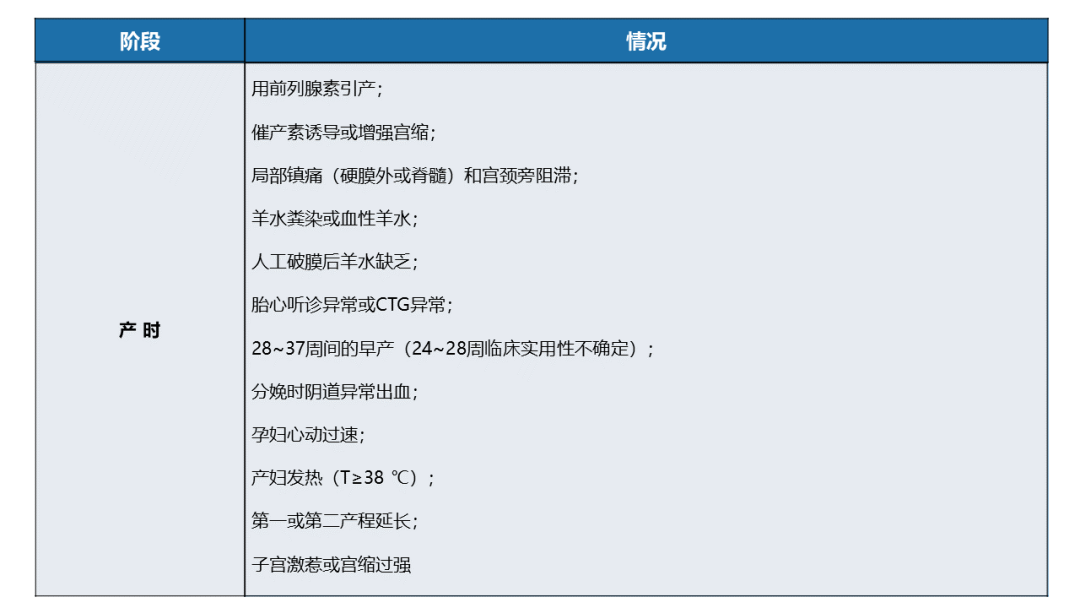 | 阶段 | 情况 |
|---|---|
| 产 时 | 用前列腺素引产；<br>催产素诱导或增强宫缩；<br>局部镇痛（硬膜外或脊髓）和宫颈旁阻滞；<br>羊水粪染或血性羊水；<br>人工破膜后羊水缺乏；<br>胎心听诊异常或CTG异常；<br>28~37周间的早产（24~28周临床实用性不确定）；<br>分娩时阴道异常出血；<br>孕妇心动过速；<br>产妇发热（T≥38 ℃）；<br>第一或第二产程延长；<br>子宫激惹或宫缩过强 |